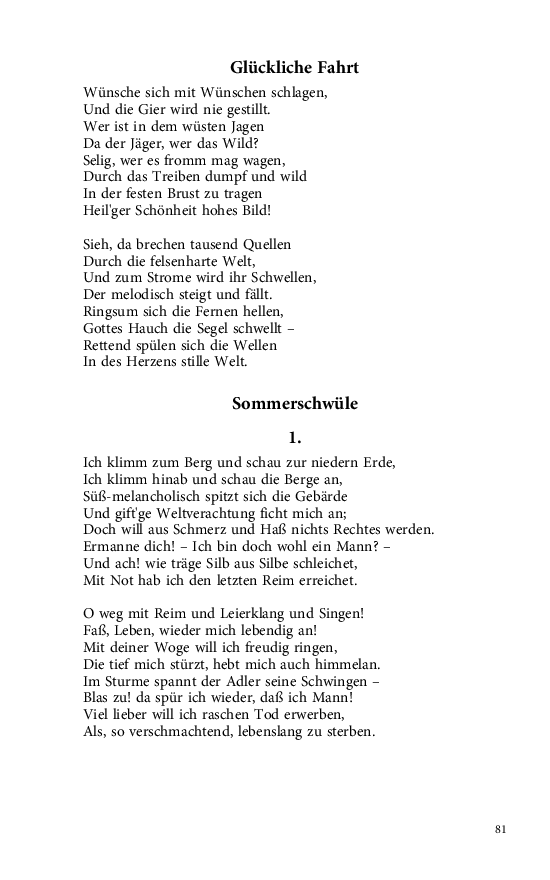 Glückliche Fahrt

Wünsche sich mit Wünschen schlagen,
Und die Gier wird nie gestillt.
Wer ist in dem wüsten Jagen
Da der Jäger, wer das Wild?
Selig, wer es fromm mag wagen,
Durch das Treiben dumpf und wild
In der festen Brust zu tragen
Heil'ger Schönheit hohes Bild!

Sieh, da brechen tausend Quellen
Durch die felsenharte Welt,
Und zum Strome wird ihr Schwellen,
Der melodisch steigt und fällt.
Ringsum sich die Fernen hellen,
Gottes Hauch die Segel schwellt –
Rettend spülen sich die Wellen
In des Herzens stille Welt.

Sommerschwüle

1.

Ich klimm zum Berg und schau zur niedern Erde,
Ich klimm hinab und schau die Berge an,
Süß-melancholisch spitzt sich die Gebärde
Und gift'ge Weltverachtung ficht mich an;
Doch will aus Schmerz und Haß nichts Rechtes werden.
Ermanne dich! – Ich bin doch wohl ein Mann? –
Und ach! wie träge Silb aus Silbe schleichet,
Mit Not hab ich den letzten Reim erreichet.

O weg mit Reim und Leierklang und Singen!
Faß, Leben, wieder mich lebendig an!
Mit deiner Woge will ich freudig ringen,
Die tief mich stürzt, hebt mich auch himmelan.
Im Sturme spannt der Adler seine Schwingen –
Blas zu! da spür ich wieder, daß ich Mann!
Viel lieber will ich raschen Tod erwerben,
Als, so verschmachtend, lebenslang zu sterben.

81